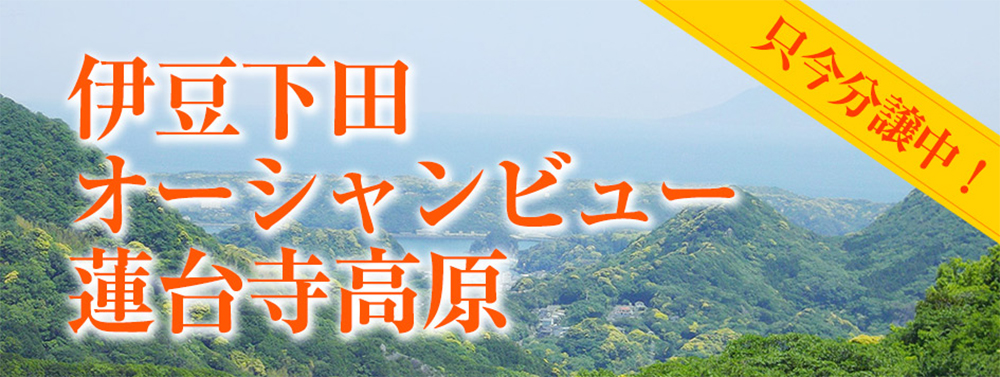 只今分譲中！

伊豆下田
オーシャンビュー
蓮台寺高原